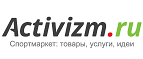 Activizm.ru
Спортмаркет: товары, услуги, идеи